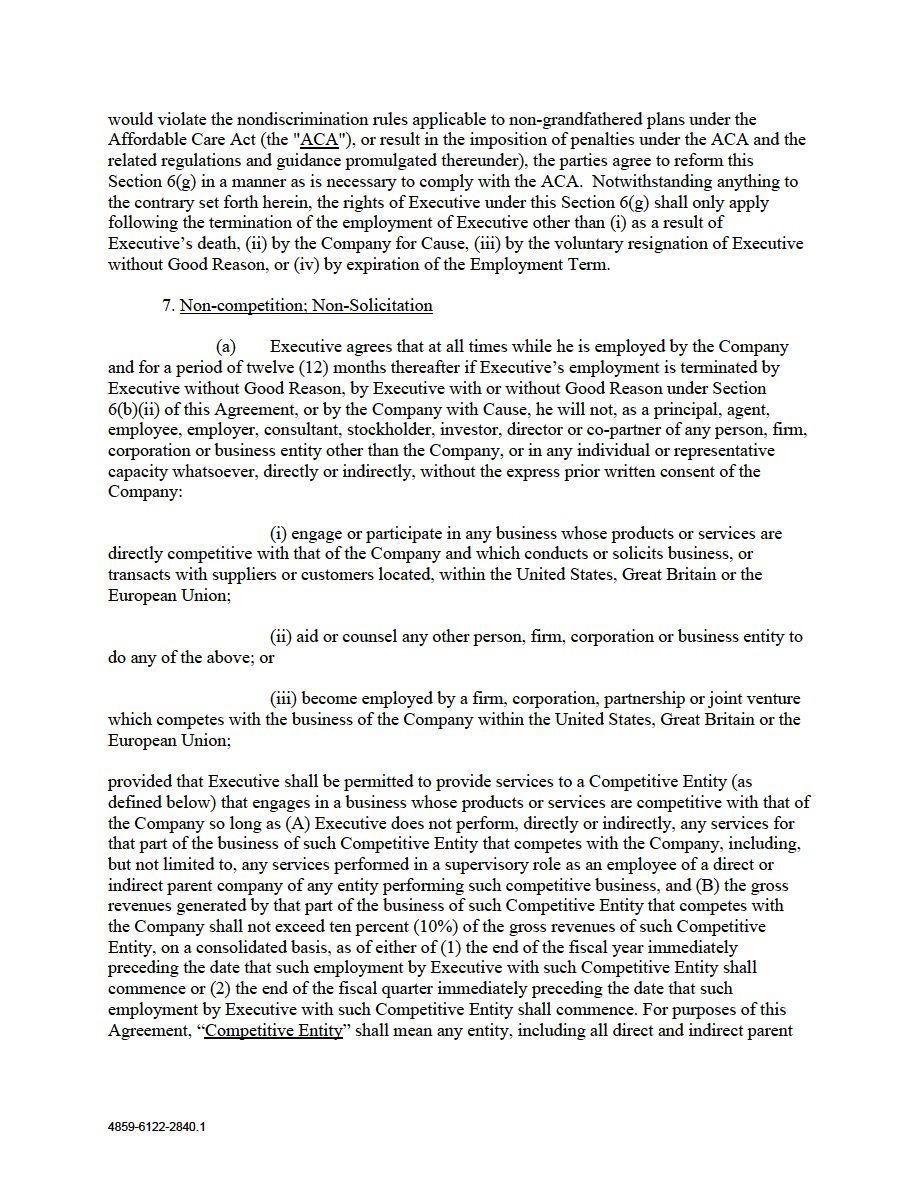 would violate the nondiscrimination rules applicable to non-grandfathered plans under the Affordable Care Act (the "ACA"), or result in the imposition of penalties under the ACA and the related regulations and guidance promulgated thereunder), the parties agree to reform this Section 6(g) in a manner as is necessary to comply with the ACA. Notwithstanding anything to the contrary set forth herein, the rights of Executive under this Section 6(g) shall only apply following the termination of the employment of Executive other than (i) as a result of Executive's death, (ii) by the Company for Cause, (iii) by the voluntary resignation of Executive without Good Reason, or (iv) by expiration of the Employment Term.

7. Non-competition; Non-Solicitation

(a) Executive agrees that at all times while he is employed by the Company and for a period of twelve (12) months thereafter if Executive's employment is terminated by Executive without Good Reason, by Executive with or without Good Reason under Section 6(b)(ii) of this Agreement, or by the Company with Cause, he will not, as a principal, agent, employee, employer, consultant, stockholder, investor, director or co-partner of any person, firm, corporation or business entity other than the Company, or in any individual or representative capacity whatsoever, directly or indirectly, without the express prior written consent of the Company:

(i) engage or participate in any business whose products or services are directly competitive with that of the Company and which conducts or solicits business, or transacts with suppliers or customers located, within the United States, Great Britain or the European Union;

(ii) aid or counsel any other person, firm, corporation or business entity to do any of the above; or

(iii) become employed by a firm, corporation, partnership or joint venture which competes with the business of the Company within the United States, Great Britain or the European Union;

provided that Executive shall be permitted to provide services to a Competitive Entity (as defined below) that engages in a business whose products or services are competitive with that of the Company so long as (A) Executive does not perform, directly or indirectly, any services for that part of the business of such Competitive Entity that competes with the Company, including, but not limited to, any services performed in a supervisory role as an employee of a direct or indirect parent company of any entity performing such competitive business, and (B) the gross revenues generated by that part of the business of such Competitive Entity that competes with the Company shall not exceed ten percent (10%) of the gross revenues of such Competitive Entity, on a consolidated basis, as of either of (1) the end of the fiscal year immediately preceding the date that such employment by Executive with such Competitive Entity shall commence or (2) the end of the fiscal quarter immediately preceding the date that such employment by Executive with such Competitive Entity shall commence. For purposes of this Agreement, "Competitive Entity" shall mean any entity, including all direct and indirect parent

4859-6122-2840.1